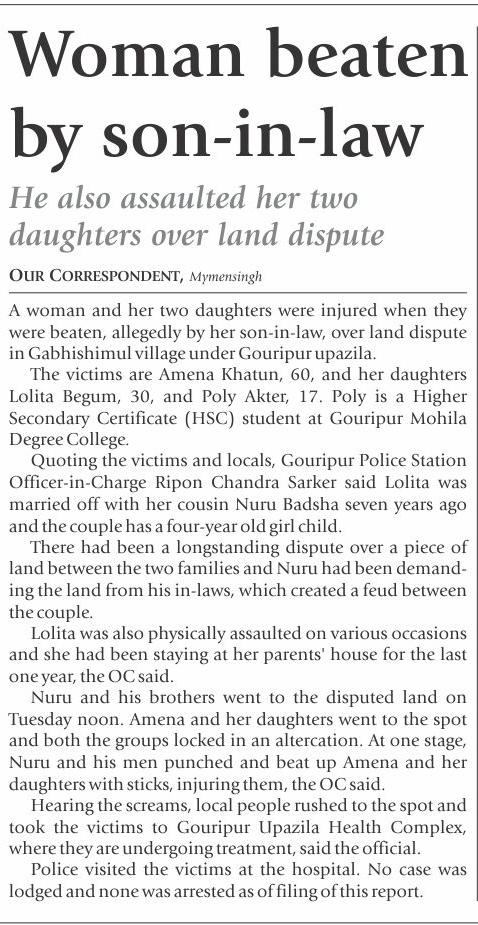 Woman beaten by son-in-law

He also assaulted her two daughters over land dispute

OUR CORRESPONDENT, Mymensingh

A woman and her two daughters were injured when they were beaten, allegedly by her son-in-law, over land dispute in Gabhishimul village under Gouripur upazila.

The victims are Amena Khatun, 60, and her daughters Lolita Begum, 30, and Poly Akter, 17. Poly is a Higher Secondary Certificate (HSC) student at Gouripur Mohila Degree College.

Quoting the victims and locals, Gouripur Police Station Officer-in-Charge Ripon Chandra Sarker said Lolita was married off with her cousin Nuru Badsha seven years ago and the couple has a four-year old girl child.

There had been a longstanding dispute over a piece of land between the two families and Nuru had been demanding the land from his in-laws, which created a feud between the couple.

Lolita was also physically assaulted on various occasions and she had been staying at her parents' house for the last one year, the OC said.

Nuru and his brothers went to the disputed land on Tuesday noon. Amena and her daughters went to the spot and both the groups locked in an altercation. At one stage, Nuru and his men punched and beat up Amena and her daughters with sticks, injuring them, the OC said.

Hearing the screams, local people rushed to the spot and took the victims to Gouripur Upazila Health Complex, where they are undergoing treatment, said the official.

Police visited the victims at the hospital. No case was lodged and none was arrested as of filing of this report.